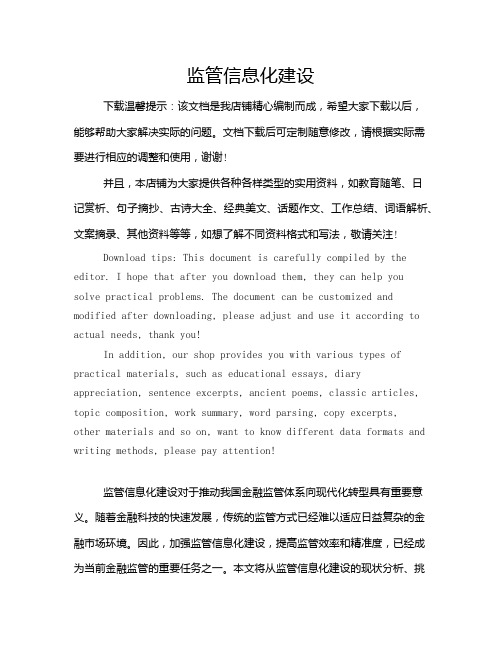 监管信息化建设

下载温馨提示：该文档是我店铺精心编制而成，希望大家下载以后，能够帮助大家解决实际的问题。文档下载后可定制随意修改，请根据实际需要进行相应的调整和使用，谢谢！

并且，本店铺为大家提供各种各样类型的实用资料，如教育随笔、日记赏析、句子摘抄、古诗大全、经典美文、话题作文、工作总结、词语解析、文案摘录、其他资料等等，如想了解不同资料格式和写法，敬请关注！

Download tips: This document is carefully compiled by the editor. I hope that after you download them, they can help you solve practical problems. The document can be customized and modified after downloading, please adjust and use it according to actual needs, thank you!

In addition, our shop provides you with various types of practical materials, such as educational essays, diary appreciation, sentence excerpts, ancient poems, classic articles, topic composition, work summary, word parsing, copy excerpts, other materials and so on, want to know different data formats and writing methods, please pay attention!

监管信息化建设对于推动我国金融监管体系向现代化转型具有重要意义。随着金融科技的快速发展，传统的监管方式已经难以适应日益复杂的金融市场环境。因此，加强监管信息化建设，提高监管效率和精准度，已经成为当前金融监管的重要任务之一。本文将从监管信息化建设的现状分析、挑